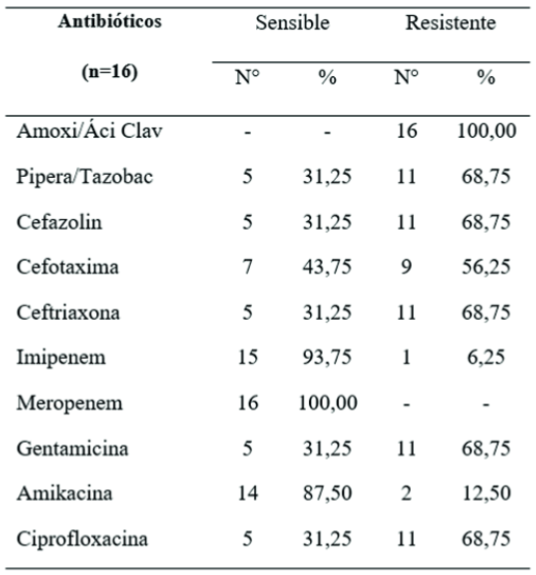 | Antibióticos (n=16) | Sensible N° | Sensible % | Resistente N° | Resistente % |
|---|---|---|---|---|
| Amoxi/Áci Clav | - | - | 16 | 100,00 |
| Pipera/Tazobac | 5 | 31,25 | 11 | 68,75 |
| Cefazolin | 5 | 31,25 | 11 | 68,75 |
| Cefotaxima | 7 | 43,75 | 9 | 56,25 |
| Ceftriaxona | 5 | 31,25 | 11 | 68,75 |
| Imipenem | 15 | 93,75 | 1 | 6,25 |
| Meropenem | 16 | 100,00 | - | - |
| Gentamicina | 5 | 31,25 | 11 | 68,75 |
| Amikacina | 14 | 87,50 | 2 | 12,50 |
| Ciprofloxacina | 5 | 31,25 | 11 | 68,75 |